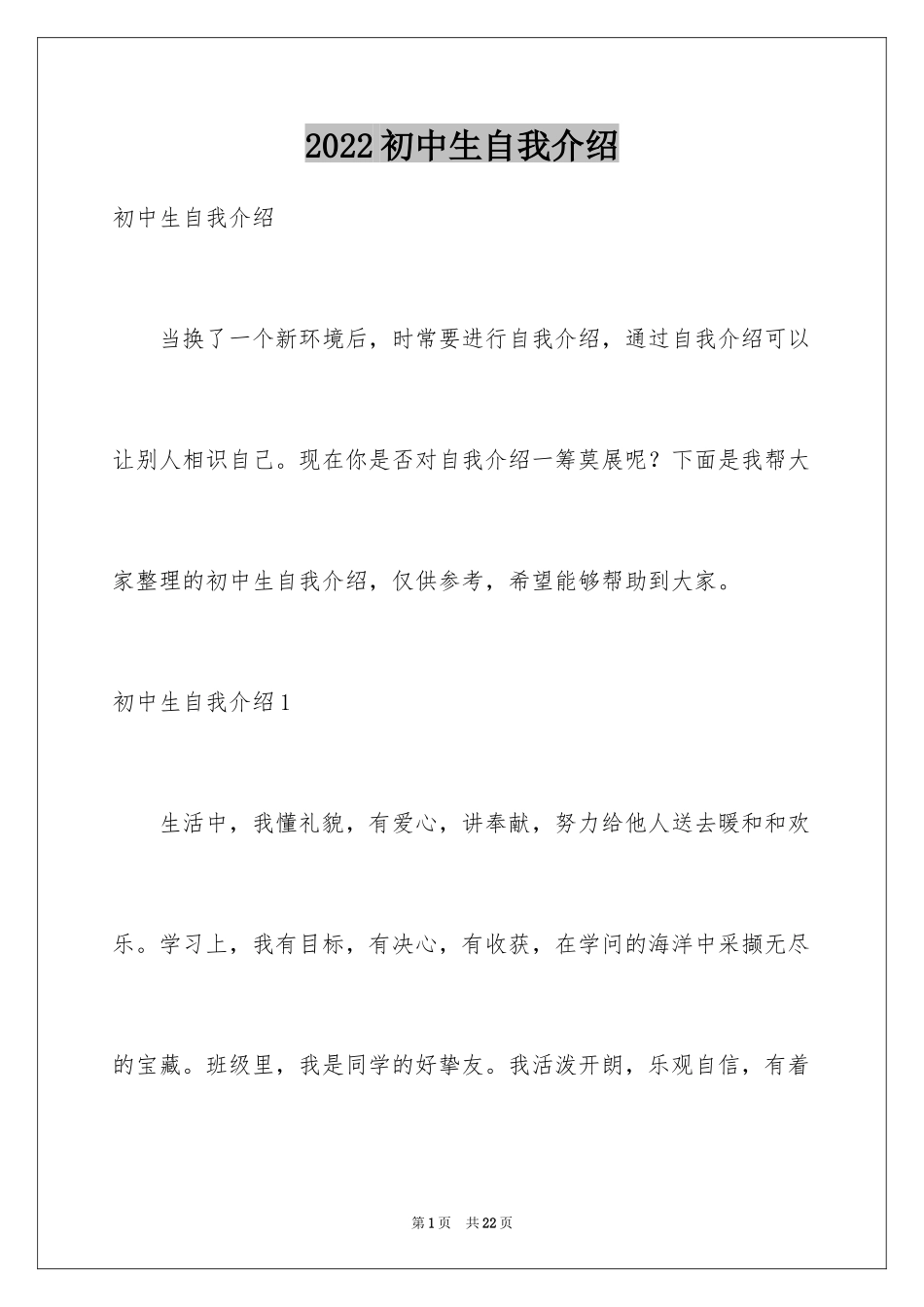 2022初中生自我介绍

初中生自我介绍

当换了一个新环境后，时常要进行自我介绍，通过自我介绍可以让别人相识自己。现在你是否对自我介绍一筹莫展呢？下面是我帮大家整理的初中生自我介绍，仅供参考，希望能够帮助到大家。

初中生自我介绍1

生活中，我懂礼貌，有爱心，讲奉献，努力给他人送去暖和和欢乐。学习上，我有目标，有决心，有收获，在学问的海洋中采撷无尽的宝藏。班级里，我是同学的好挚友。我活泼开朗，乐观自信，有着

第1页 共22页